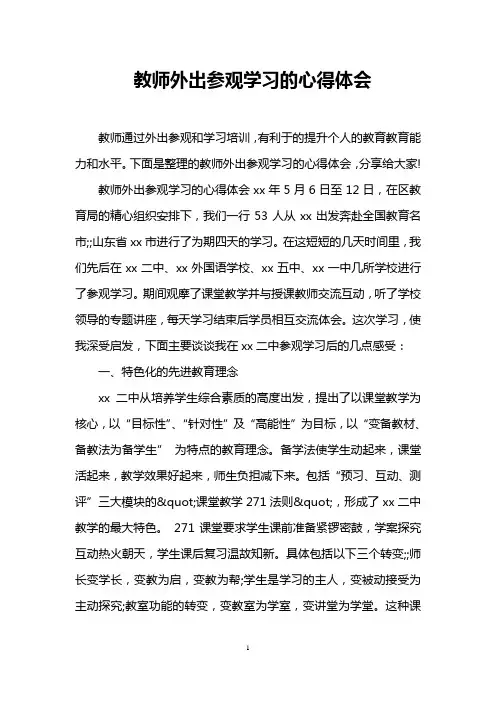 教师外出参观学习的心得体会

教师通过外出参观和学习培训，有利于的提升个人的教育教育能力和水平。下面是整理的教师外出参观学习的心得体会，分享给大家!

教师外出参观学习的心得体会 xx 年 5 月 6 日至 12 日，在区教育局的精心组织安排下，我们一行 53 人从 xx 出发奔赴全国教育名市;;山东省 xx 市进行了为期四天的学习。在这短短的几天时间里，我们先后在 xx 二中、xx 外国语学校、xx 五中、xx 一中几所学校进行了参观学习。期间观摩了课堂教学并与授课教师交流互动，听了学校领导的专题讲座，每天学习结束后学员相互交流体会。这次学习，使我深受启发，下面主要谈谈我在 xx 二中参观学习后的几点感受：

一、特色化的先进教育理念

xx 二中从培养学生综合素质的高度出发，提出了以课堂教学为核心，以“目标性”、“针对性”及“高能性”为目标，以“变备教材、备教法为备学生” 为特点的教育理念。备学法使学生动起来，课堂活起来，教学效果好起来，师生负担减下来。包括“预习、互动、测评”三大模块的&quot;课堂教学 271 法则&quot;，形成了 xx 二中教学的最大特色。 271 课堂要求学生课前准备紧锣密鼓，学案探究互动热火朝天，学生课后复习温故知新。具体包括以下三个转变;;师长变学长，变教为启，变教为帮;学生是学习的主人，变被动接受为主动探究;教室功能的转变，变教室为学室，变讲堂为学堂。这种课

1